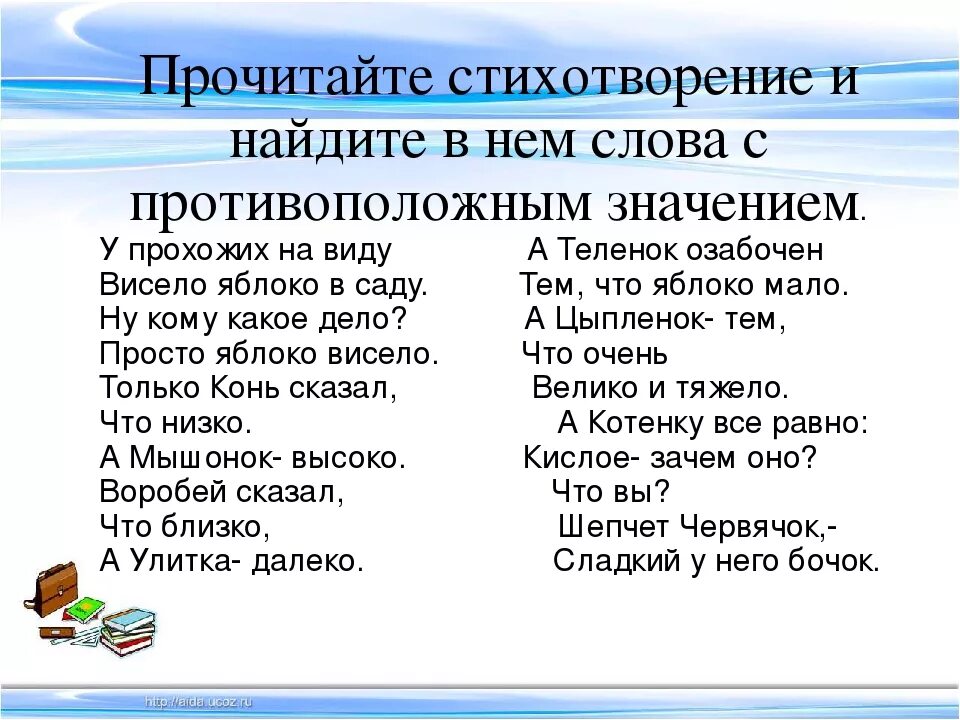 Прочитайте стихотворение и найдите в нем слова с противоположным значением.

У прохожих на виду
Висело яблоко в саду.
Ну кому какое дело?
Просто яблоко висело.
Только Конь сказал,
Что низко.
А Мышонок- высоко.
Воробей сказал,
Что близко,
А Улитка- далеко.

А Теленок озабочен
Тем, что яблоко мало.
А Цыпленок- тем,
Что очень
Велико и тяжело.
А Котенку все равно:
Кислое- зачем оно?
Что вы?
Шепчет Червячок,-
Сладкий у него бочок.

http://aida.ucoz.ru